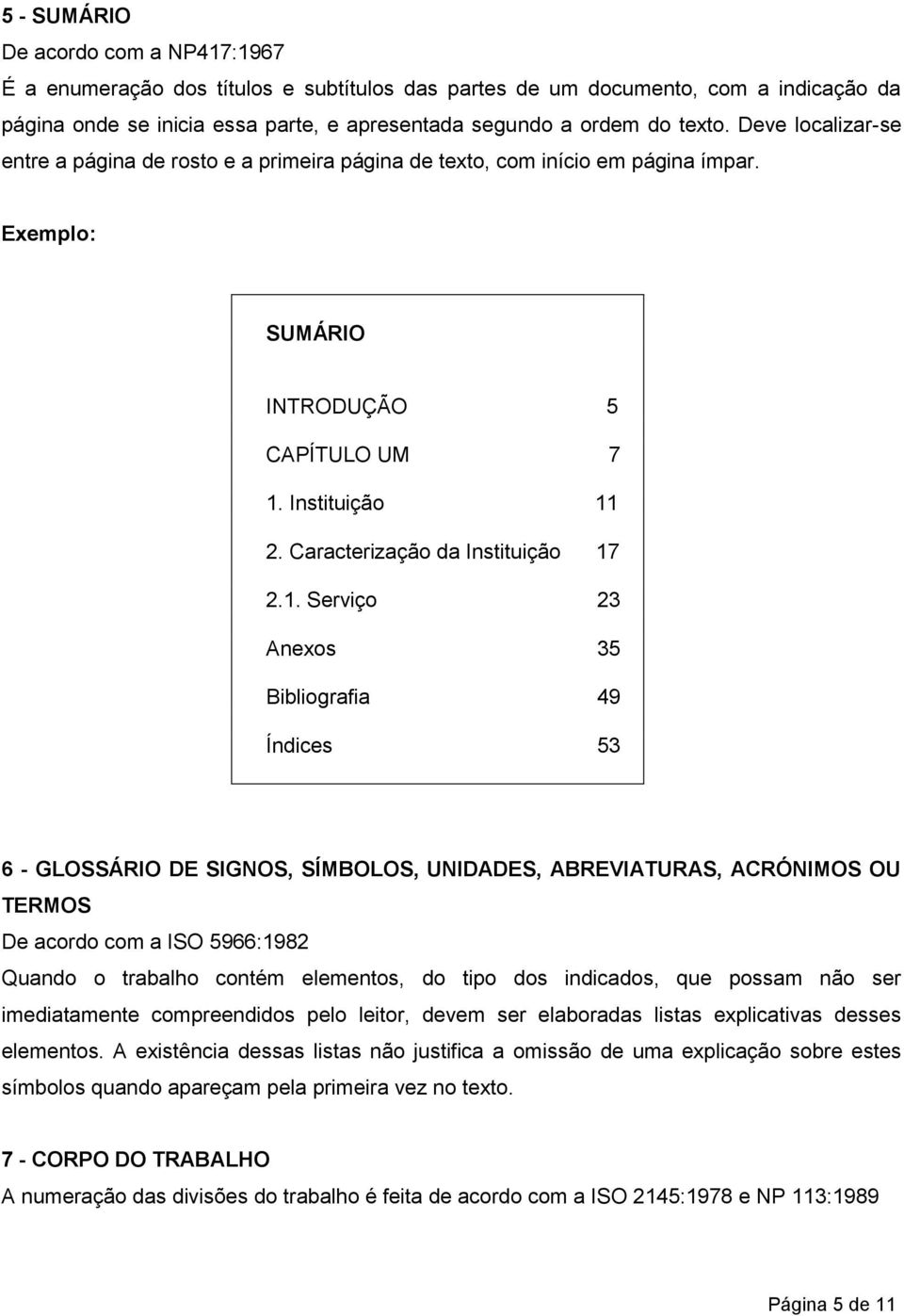 5 - SUMÁRIO
De acordo com a NP417:1967
É a enumeração dos títulos e subtítulos das partes de um documento, com a indicação da página onde se inicia essa parte, e apresentada segundo a ordem do texto. Deve localizar-se entre a página de rosto e a primeira página de texto, com início em página ímpar.

Exemplo:

SUMÁRIO

INTRODUÇÃO 5

CAPÍTULO UM 7

1. Instituição 11

2. Caracterização da Instituição 17

2.1. Serviço 23

Anexos 35

Bibliografia 49

Índices 53

6 - GLOSSÁRIO DE SIGNOS, SÍMBOLOS, UNIDADES, ABREVIATURAS, ACRÓNIMOS OU TERMOS
De acordo com a ISO 5966:1982
Quando o trabalho contém elementos, do tipo dos indicados, que possam não ser imediatamente compreendidos pelo leitor, devem ser elaboradas listas explicativas desses elementos. A existência dessas listas não justifica a omissão de uma explicação sobre estes símbolos quando apareçam pela primeira vez no texto.

7 - CORPO DO TRABALHO
A numeração das divisões do trabalho é feita de acordo com a ISO 2145:1978 e NP 113:1989

Página 5 de 11